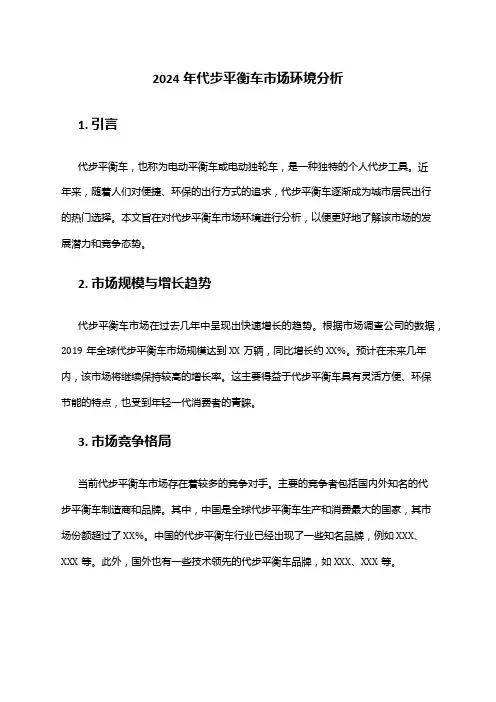 2024 年代步平衡车市场环境分析

1. 引言

代步平衡车，也称为电动平衡车或电动独轮车，是一种独特的个人代步工具。近年来，随着人们对便捷、环保的出行方式的追求，代步平衡车逐渐成为城市居民出行的热门选择。本文旨在对代步平衡车市场环境进行分析，以便更好地了解该市场的发展潜力和竞争态势。

2. 市场规模与增长趋势

代步平衡车市场在过去几年中呈现出快速增长的趋势。根据市场调查公司的数据，2019 年全球代步平衡车市场规模达到 XX 万辆，同比增长约 XX%。预计在未来几年内，该市场将继续保持较高的增长率。这主要得益于代步平衡车具有灵活方便、环保节能的特点，也受到年轻一代消费者的青睐。

3. 市场竞争格局

当前代步平衡车市场存在着较多的竞争对手。主要的竞争者包括国内外知名的代步平衡车制造商和品牌。其中，中国是全球代步平衡车生产和消费最大的国家，其市场份额超过了 XX%。中国的代步平衡车行业已经出现了一些知名品牌，例如 XXX、XXX 等。此外，国外也有一些技术领先的代步平衡车品牌，如 XXX、XXX 等。